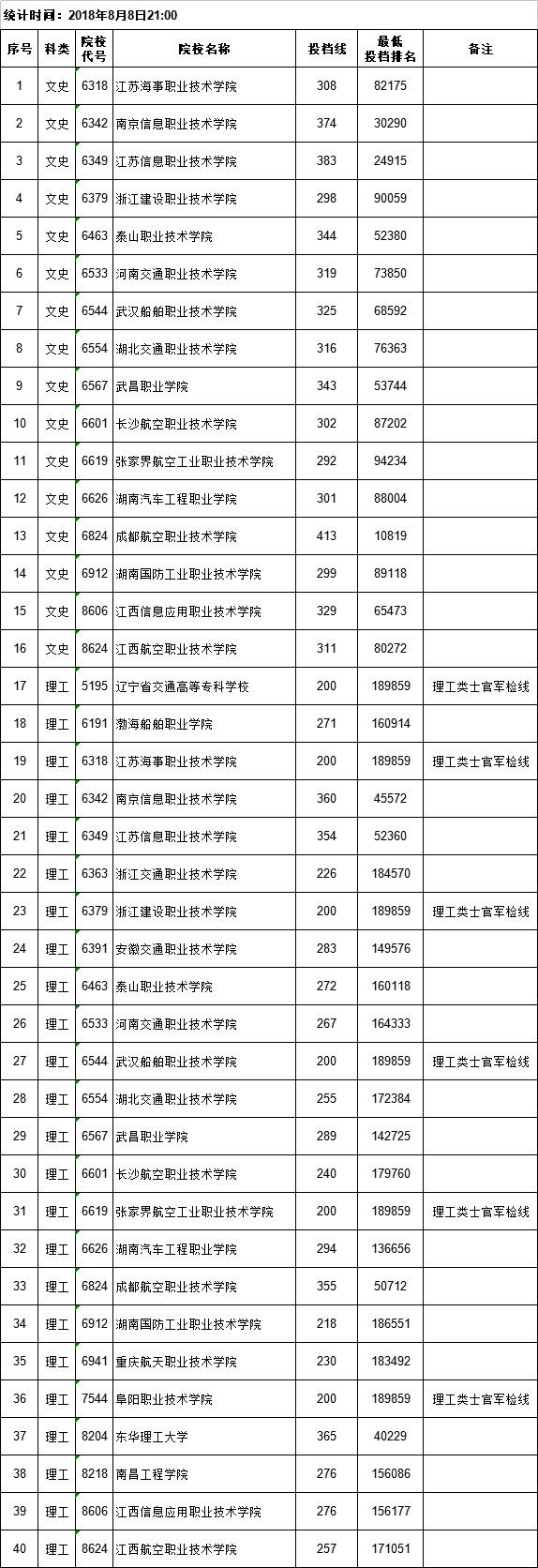 统计时间：2018年8月8日21:00

| 序号 | 科类 | 院校代号 | 院校名称 | 投档线 | 最低投档排名 | 备注 |
|---|---|---|---|---|---|---|
| 1 | 文史 | 6318 | 江苏海事职业技术学院 | 308 | 82175 | |
| 2 | 文史 | 6342 | 南京信息职业技术学院 | 374 | 30290 | |
| 3 | 文史 | 6349 | 江苏信息职业技术学院 | 383 | 24915 | |
| 4 | 文史 | 6379 | 浙江建设职业技术学院 | 298 | 90059 | |
| 5 | 文史 | 6463 | 泰山职业技术学院 | 344 | 52380 | |
| 6 | 文史 | 6533 | 河南交通职业技术学院 | 319 | 73850 | |
| 7 | 文史 | 6544 | 武汉船舶职业技术学院 | 325 | 68592 | |
| 8 | 文史 | 6554 | 湖北交通职业技术学院 | 316 | 76363 | |
| 9 | 文史 | 6567 | 武昌职业学院 | 343 | 53744 | |
| 10 | 文史 | 6601 | 长沙航空职业技术学院 | 302 | 87202 | |
| 11 | 文史 | 6619 | 张家界航空工业职业技术学院 | 292 | 94234 | |
| 12 | 文史 | 6626 | 湖南汽车工程职业学院 | 301 | 88004 | |
| 13 | 文史 | 6824 | 成都航空职业技术学院 | 413 | 10819 | |
| 14 | 文史 | 6912 | 湖南国防工业职业技术学院 | 299 | 89118 | |
| 15 | 文史 | 8606 | 江西信息应用职业技术学院 | 329 | 65473 | |
| 16 | 文史 | 8624 | 江西航空职业技术学院 | 311 | 80272 | |
| 17 | 理工 | 5195 | 辽宁省交通高等专科学校 | 200 | 189859 | 理工类士官军检线 |
| 18 | 理工 | 6191 | 渤海船舶职业学院 | 271 | 160914 | |
| 19 | 理工 | 6318 | 江苏海事职业技术学院 | 200 | 189859 | 理工类士官军检线 |
| 20 | 理工 | 6342 | 南京信息职业技术学院 | 360 | 45572 | |
| 21 | 理工 | 6349 | 江苏信息职业技术学院 | 354 | 52360 | |
| 22 | 理工 | 6363 | 浙江交通职业技术学院 | 226 | 184570 | |
| 23 | 理工 | 6379 | 浙江建设职业技术学院 | 200 | 189859 | 理工类士官军检线 |
| 24 | 理工 | 6391 | 安徽交通职业技术学院 | 283 | 149576 | |
| 25 | 理工 | 6463 | 泰山职业技术学院 | 272 | 160118 | |
| 26 | 理工 | 6533 | 河南交通职业技术学院 | 267 | 164333 | |
| 27 | 理工 | 6544 | 武汉船舶职业技术学院 | 200 | 189859 | 理工类士官军检线 |
| 28 | 理工 | 6554 | 湖北交通职业技术学院 | 255 | 172384 | |
| 29 | 理工 | 6567 | 武昌职业学院 | 289 | 142725 | |
| 30 | 理工 | 6601 | 长沙航空职业技术学院 | 240 | 179760 | |
| 31 | 理工 | 6619 | 张家界航空工业职业技术学院 | 200 | 189859 | 理工类士官军检线 |
| 32 | 理工 | 6626 | 湖南汽车工程职业学院 | 294 | 136656 | |
| 33 | 理工 | 6824 | 成都航空职业技术学院 | 355 | 50712 | |
| 34 | 理工 | 6912 | 湖南国防工业职业技术学院 | 218 | 186551 | |
| 35 | 理工 | 6941 | 重庆航天职业技术学院 | 230 | 183492 | |
| 36 | 理工 | 7544 | 阜阳职业技术学院 | 200 | 189859 | 理工类士官军检线 |
| 37 | 理工 | 8204 | 东华理工大学 | 365 | 40229 | |
| 38 | 理工 | 8218 | 南昌工程学院 | 276 | 156086 | |
| 39 | 理工 | 8606 | 江西信息应用职业技术学院 | 276 | 156177 | |
| 40 | 理工 | 8624 | 江西航空职业技术学院 | 257 | 171051 | |